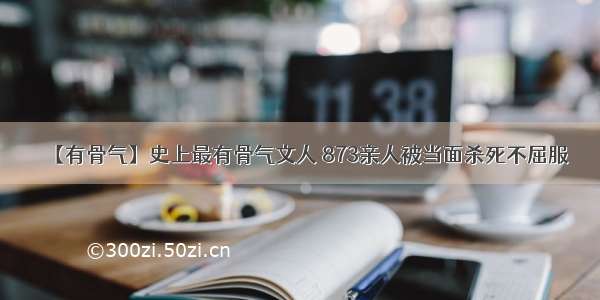 11 38

【有骨气】史上最有骨气文人 873亲人被当面杀死不屈服

©300zi.50zi.cn